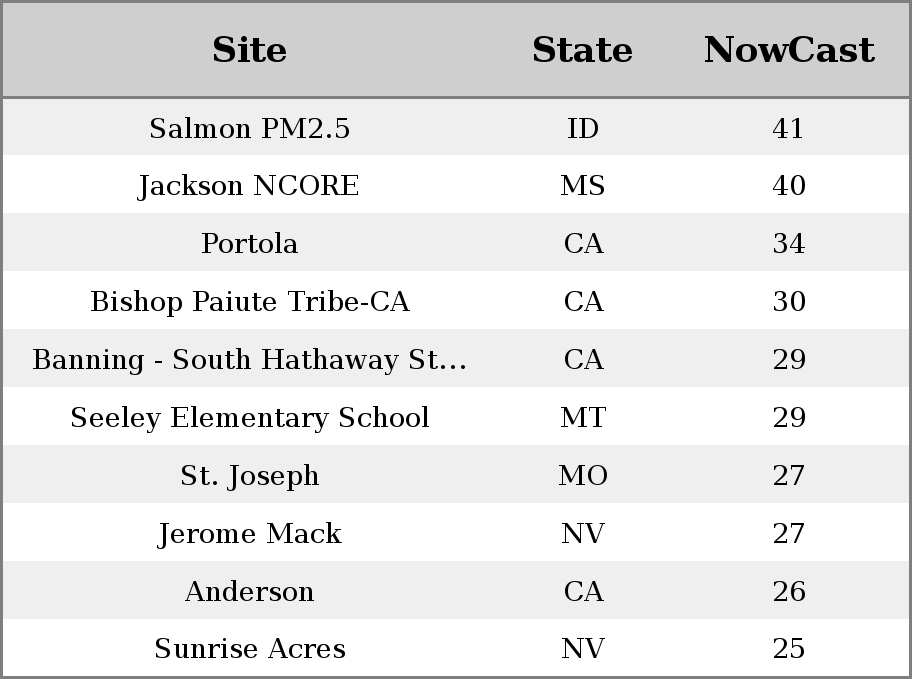 | Site | State | NowCast |
|---|---|---|
| Salmon PM2.5 | ID | 41 |
| Jackson NCORE | MS | 40 |
| Portola | CA | 34 |
| Bishop Paiute Tribe-CA | CA | 30 |
| Banning - South Hathaway St... | CA | 29 |
| Seeley Elementary School | MT | 29 |
| St. Joseph | MO | 27 |
| Jerome Mack | NV | 27 |
| Anderson | CA | 26 |
| Sunrise Acres | NV | 25 |